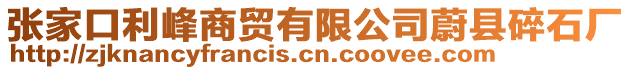 张家口利峰商贸有限公司蔚县碎石厂
http://zjknancyfrancis.cn.coovee.com